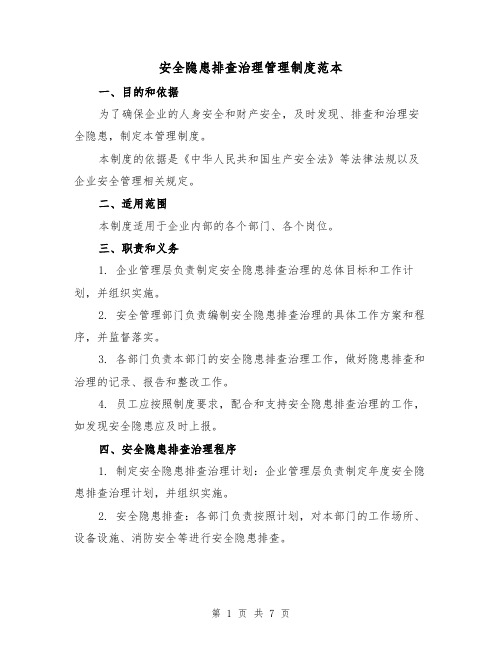 安全隐患排查治理管理制度范本

一、目的和依据

为了确保企业的人身安全和财产安全，及时发现、排查和治理安全隐患，制定本管理制度。

本制度的依据是《中华人民共和国生产安全法》等法律法规以及企业安全管理相关规定。

二、适用范围

本制度适用于企业内部的各个部门、各个岗位。

三、职责和义务

1. 企业管理层负责制定安全隐患排查治理的总体目标和工作计划，并组织实施。

2. 安全管理部门负责编制安全隐患排查治理的具体工作方案和程序，并监督落实。

3. 各部门负责本部门的安全隐患排查治理工作，做好隐患排查和治理的记录、报告和整改工作。

4. 员工应按照制度要求，配合和支持安全隐患排查治理的工作，如发现安全隐患应及时上报。

四、安全隐患排查治理程序

1. 制定安全隐患排查治理计划：企业管理层负责制定年度安全隐患排查治理计划，并组织实施。

2. 安全隐患排查：各部门负责按照计划，对本部门的工作场所、设备设施、消防安全等进行安全隐患排查。

第 1 页 共 7 页